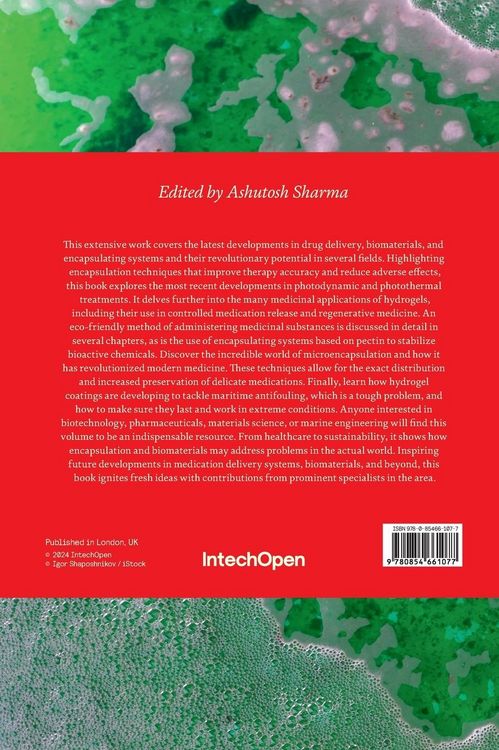 Edited by Ashutosh Sharma

This extensive work covers the latest developments in drug delivery, biomaterials, and encapsulating systems and their revolutionary potential in several fields. Highlighting encapsulation techniques that improve therapy accuracy and reduce adverse effects, this book explores the most recent developments in photodynamic and photothermal treatments. It delves further into the many medicinal applications of hydrogels, including their use in controlled medication release and regenerative medicine. An eco-friendly method of administering medicinal substances is discussed in detail in several chapters, as is the use of encapsulating systems based on pectin to stabilize bioactive chemicals. Discover the incredible world of microencapsulation and how it has revolutionized modern medicine. These techniques allow for the exact distribution and increased preservation of delicate medications. Finally, learn how hydrogel coatings are developing to tackle maritime antifouling, which is a tough problem, and how to make sure they last and work in extreme conditions. Anyone interested in biotechnology, pharmaceuticals, materials science, or marine engineering will find this volume to be an indispensable resource. From healthcare to sustainability, it shows how encapsulation and biomaterials may address problems in the actual world. Inspiring future developments in medication delivery systems, biomaterials, and beyond, this book ignites fresh ideas with contributions from prominent specialists in the area.

Published in London, UK
© 2024 IntechOpen
© Igor Shaposhnikov / iStock

IntechOpen

ISBN 978-0-85466-107-7
9 780854 661077